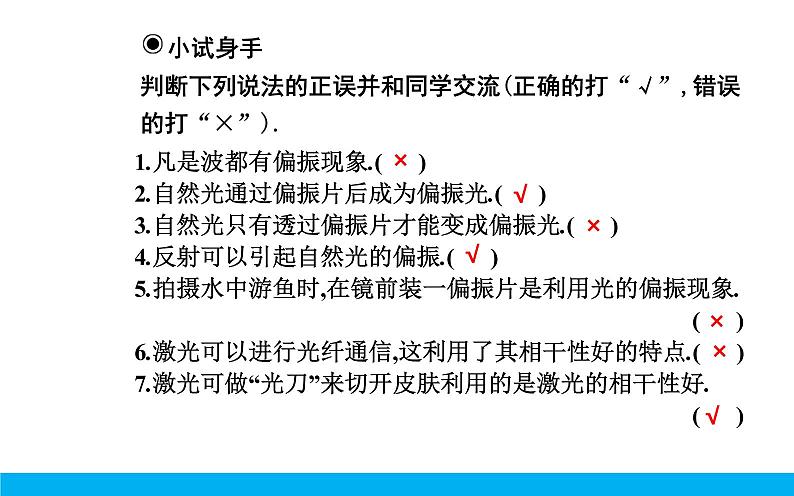 ◉小试身手

判断下列说法的正误并和同学交流(正确的打“√”,错误的打“×”).

1.凡是波都有偏振现象.( × )
2.自然光通过偏振片后成为偏振光.( √ )
3.自然光只有透过偏振片才能变成偏振光.( × )
4.反射可以引起自然光的偏振.( √ )
5.拍摄水中游鱼时,在镜前装一偏振片是利用光的偏振现象.( × )
6.激光可以进行光纤通信,这利用了其相干性好的特点.( × )
7.激光可做“光刀”来切开皮肤利用的是激光的相干性好.( √ )